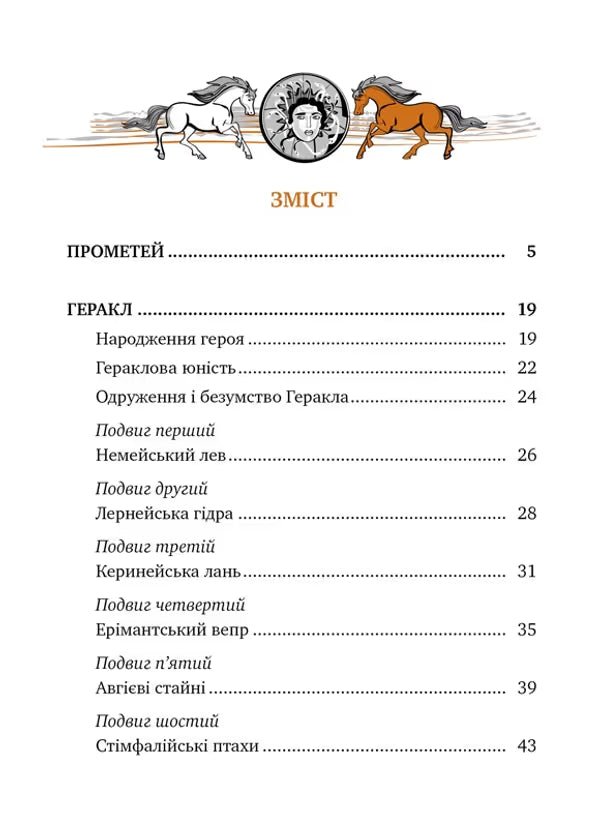 ЗМІСТ

ПРОМЕТЕЙ 5

ГЕРАКЛ 19

Народження героя 19

Гераклова юність 22

Одруження і безумство Геракла 24

Подвиг перший
Немейський лев 26

Подвиг другий
Лернейська гідра 28

Подвиг третій
Керинейська лань 31

Подвиг четвертий
Ерімантський вепр 35

Подвиг п'ятий
Авгієві стайні 39

Подвиг шостий
Стімфалійські птахи 43